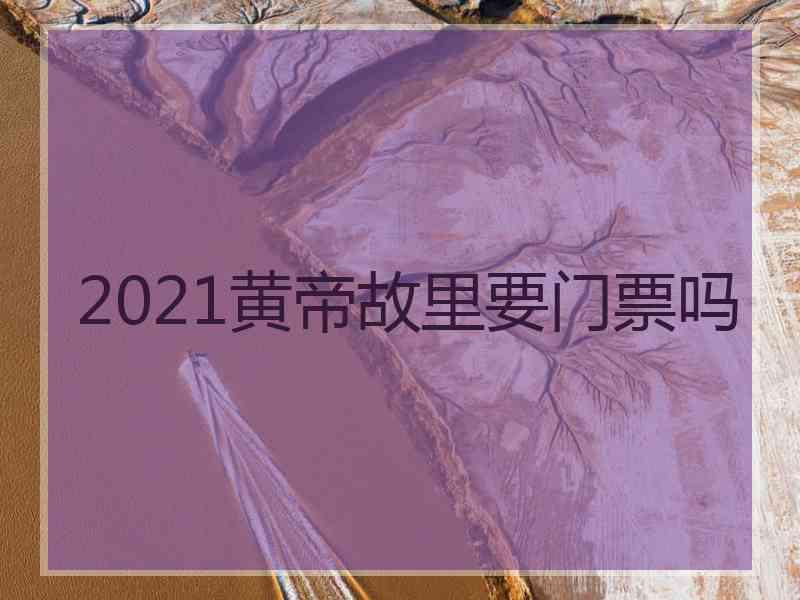 2021黄帝故里要门票吗